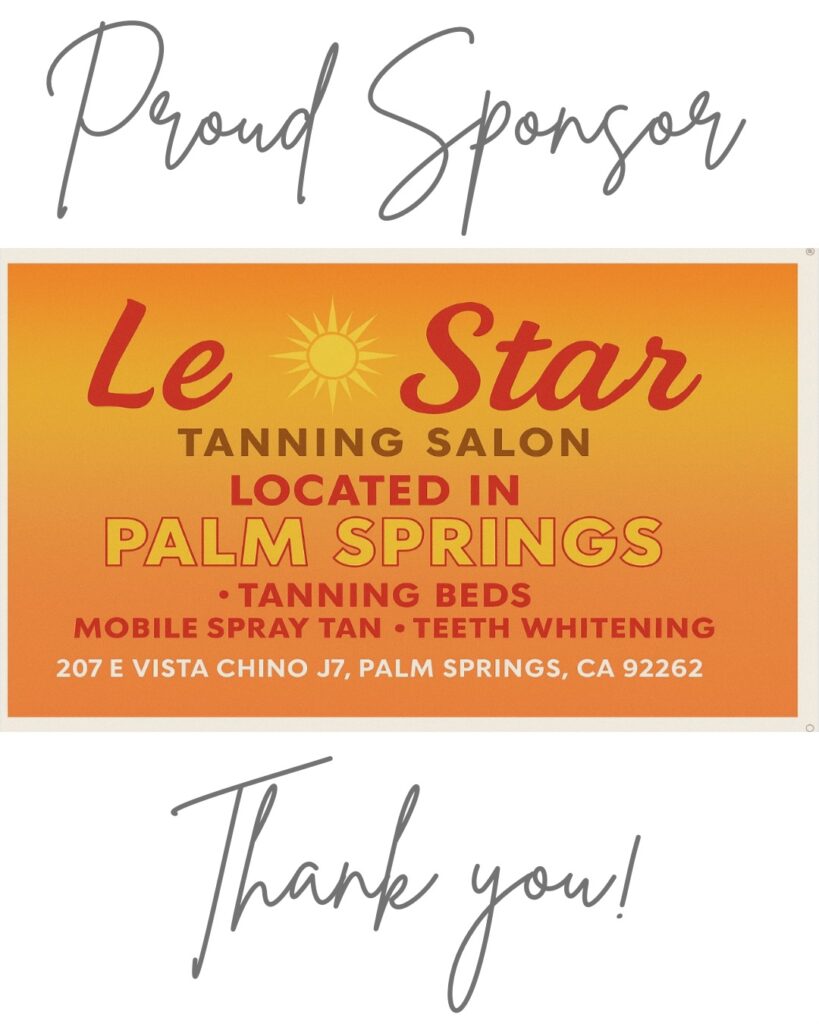 Proud Sponsor

Le Star

TANNING SALON

LOCATED IN

PALM SPRINGS

• TANNING BEDS

MOBILE SPRAY TAN • TEETH WHITENING

207 E VISTA CHINO J7, PALM SPRINGS, CA 92262

Thank you!